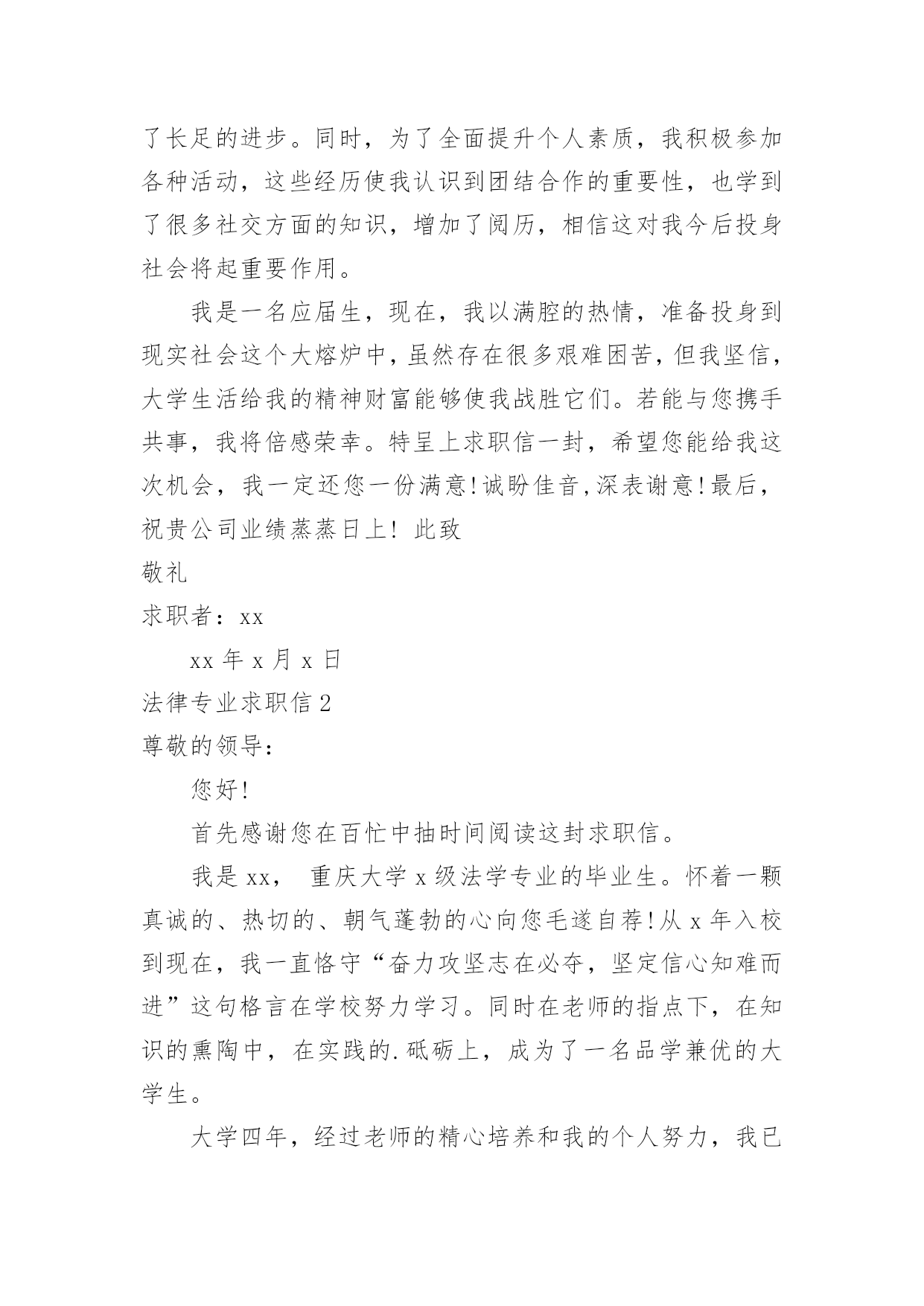 了长足的进步。同时，为了全面提升个人素质，我积极参加各种活动，这些经历使我认识到团结合作的重要性，也学到了很多社交方面的知识，增加了阅历，相信这对我今后投身社会将起重要作用。

我是一名应届生，现在，我以满腔的热情，准备投身到现实社会这个大熔炉中，虽然存在很多艰难困苦，但我坚信，大学生活给我的精神财富能够使我战胜它们。若能与您携手共事，我将倍感荣幸。特呈上求职信一封，希望您能给我这次机会，我一定还您一份满意！诚盼佳音，深表谢意！最后，祝贵公司业绩蒸蒸日上！ 此致

敬礼

求职者：xx

xx 年 x 月 x 日

法律专业求职信 2

尊敬的领导：

您好！

首先感谢您在百忙中抽时间阅读这封求职信。

我是 xx， 重庆大学 x 级法学专业的毕业生。怀着一颗真诚的、热切的、朝气蓬勃的心向您毛遂自荐！从 x 年入校到现在，我一直恪守“奋力攻坚志在必夺，坚定信心知难而进”这句格言在学校努力学习。同时在老师的指点下，在知识的熏陶中，在实践的.砥砺上，成为了一名品学兼优的大学生。

大学四年，经过老师的精心培养和我的个人努力，我已